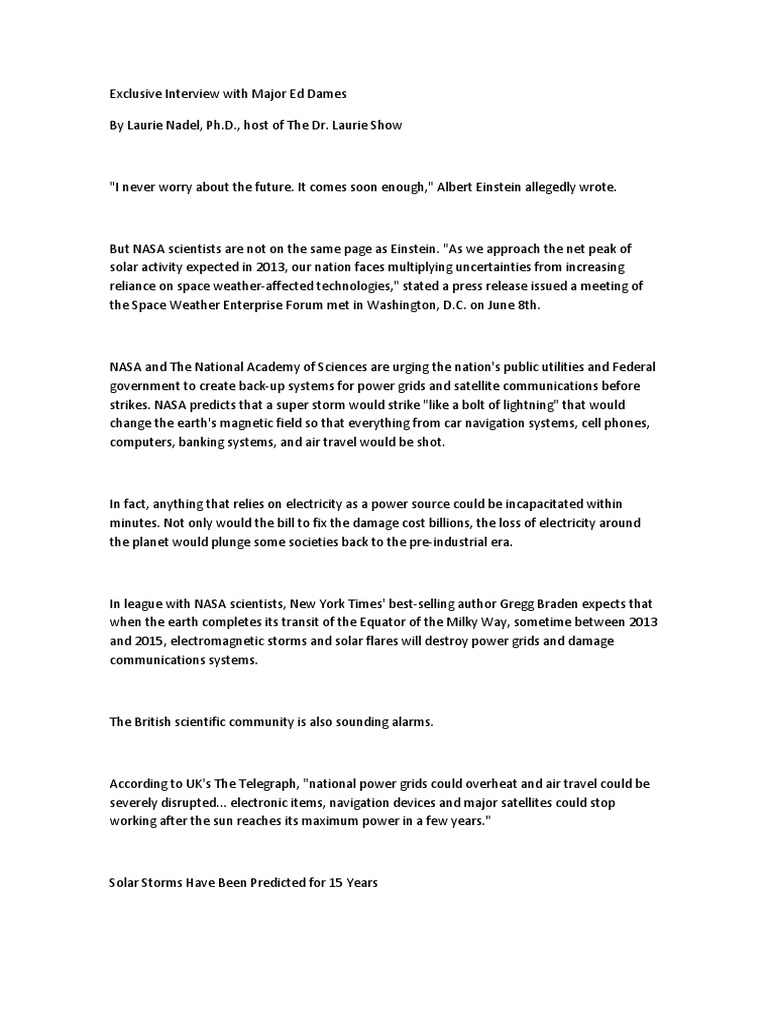 Exclusive Interview with Major Ed Dames

By Laurie Nadel, Ph.D., host of The Dr. Laurie Show

"I never worry about the future. It comes soon enough," Albert Einstein allegedly wrote.

But NASA scientists are not on the same page as Einstein. "As we approach the net peak of solar activity expected in 2013, our nation faces multiplying uncertainties from increasing reliance on space weather-affected technologies," stated a press release issued a meeting of the Space Weather Enterprise Forum met in Washington, D.C. on June 8th.

NASA and The National Academy of Sciences are urging the nation's public utilities and Federal government to create back-up systems for power grids and satellite communications before strikes. NASA predicts that a super storm would strike "like a bolt of lightning" that would change the earth's magnetic field so that everything from car navigation systems, cell phones, computers, banking systems, and air travel would be shot.

In fact, anything that relies on electricity as a power source could be incapacitated within minutes. Not only would the bill to fix the damage cost billions, the loss of electricity around the planet would plunge some societies back to the pre-industrial era.

In league with NASA scientists, New York Times' best-selling author Gregg Braden expects that when the earth completes its transit of the Equator of the Milky Way, sometime between 2013 and 2015, electromagnetic storms and solar flares will destroy power grids and damage communications systems.

The British scientific community is also sounding alarms.

According to UK's The Telegraph, "national power grids could overheat and air travel could be severely disrupted... electronic items, navigation devices and major satellites could stop working after the sun reaches its maximum power in a few years."

Solar Storms Have Been Predicted for 15 Years